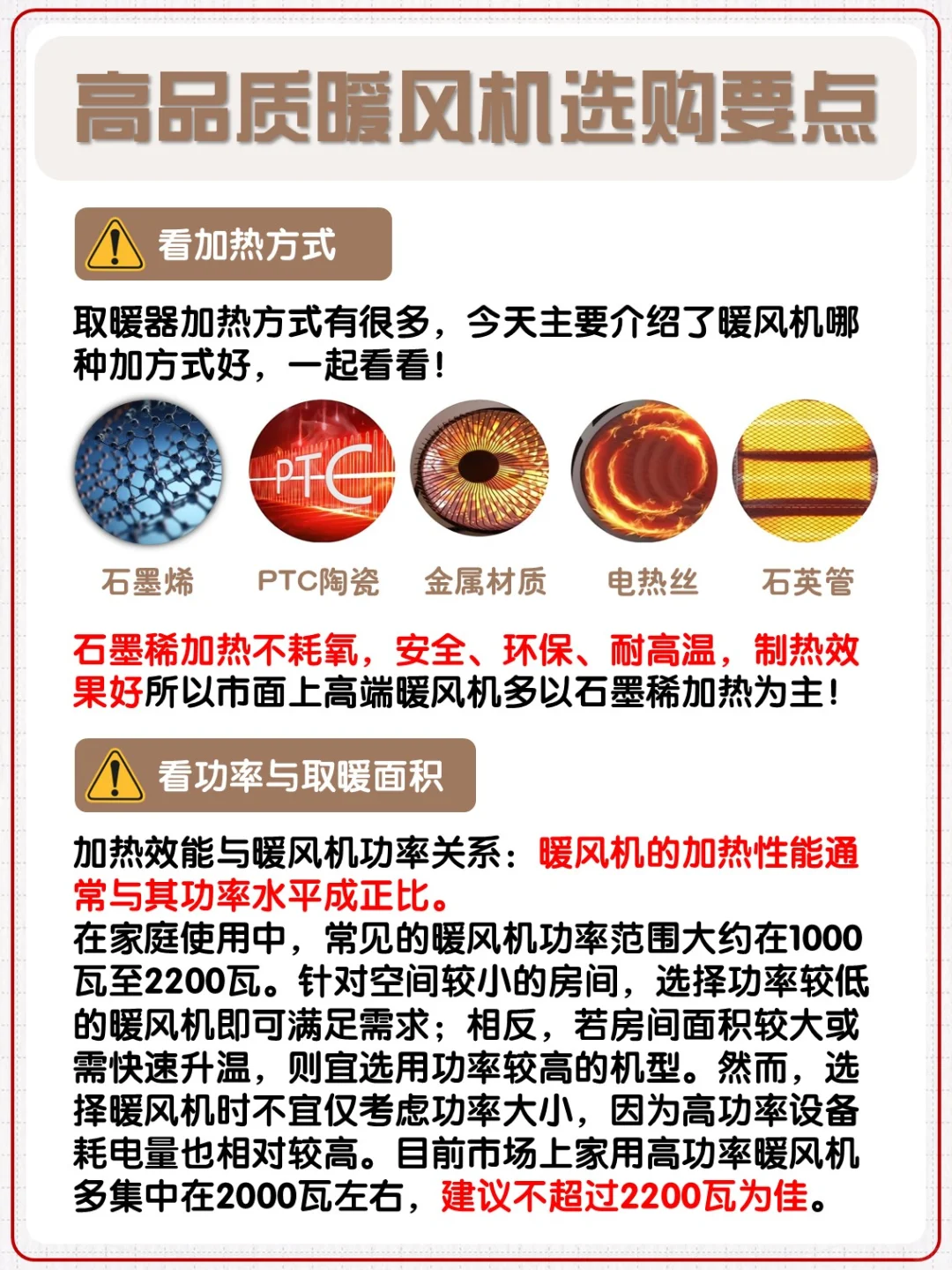 高品质暖风机选购要点

看加热方式

取暖器加热方式有很多，今天主要介绍了暖风机哪种加方式好，一起看看！

PTC

石墨烯 PTC陶瓷 金属材质 电热丝 石英管

石墨稀加热不耗氧，安全、环保、耐高温，制热效果好所以市面上高端暖风机多以石墨稀加热为主！

看功率与取暖面积

加热效能与暖风机功率关系：暖风机的加热性能通常与其功率水平成正比。
在家庭使用中，常见的暖风机功率范围大约在1000瓦至2200瓦。针对空间较小的房间，选择功率较低的暖风机即可满足需求；相反，若房间面积较大或需快速升温，则宜选用功率较高的机型。然而，选择暖风机时不宜仅考虑功率大小，因为高功率设备耗电量也相对较高。目前市场上家用高功率暖风机多集中在2000瓦左右，建议不超过2200瓦为佳。